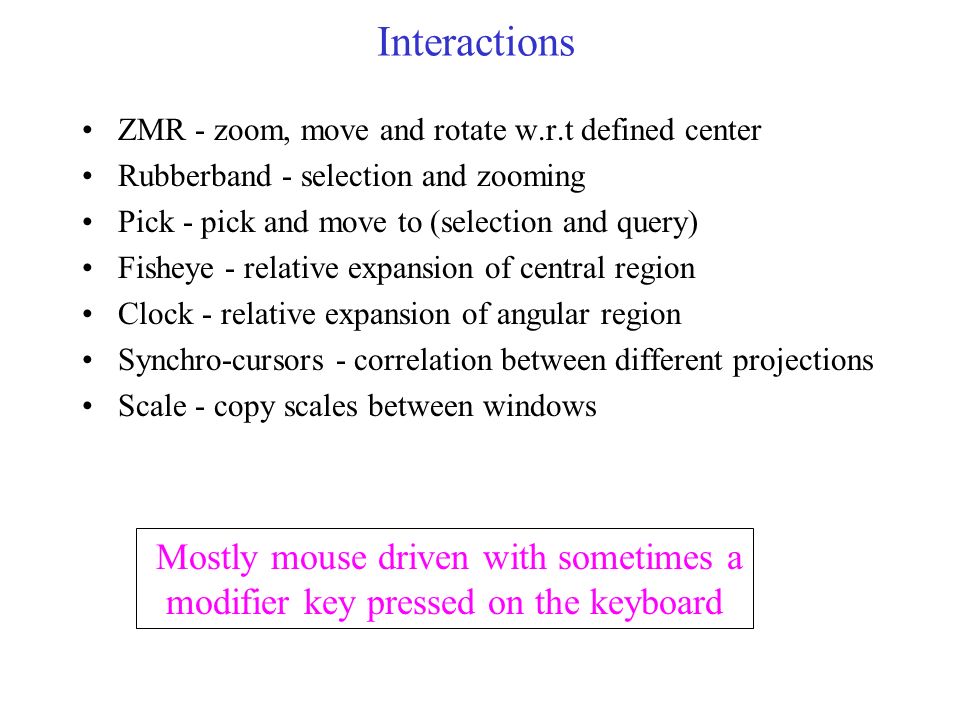 Interactions

• ZMR - zoom, move and rotate w.r.t defined center
• Rubberband - selection and zooming
• Pick - pick and move to (selection and query)
• Fisheye - relative expansion of central region
• Clock - relative expansion of angular region
• Synchro-cursors - correlation between different projections
• Scale - copy scales between windows

Mostly mouse driven with sometimes a modifier key pressed on the keyboard